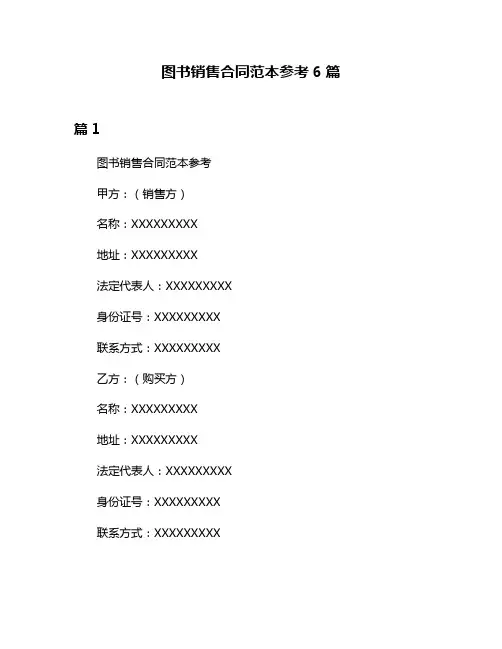 图书销售合同范本参考 6 篇

篇 1

图书销售合同范本参考

甲方：（销售方）

名称：XXXXXXXXX

地址：XXXXXXXXX

法定代表人：XXXXXXXXX

身份证号：XXXXXXXXX

联系方式：XXXXXXXXX

乙方：（购买方）

名称：XXXXXXXXX

地址：XXXXXXXXX

法定代表人：XXXXXXXXX

身份证号：XXXXXXXXX

联系方式：XXXXXXXXX